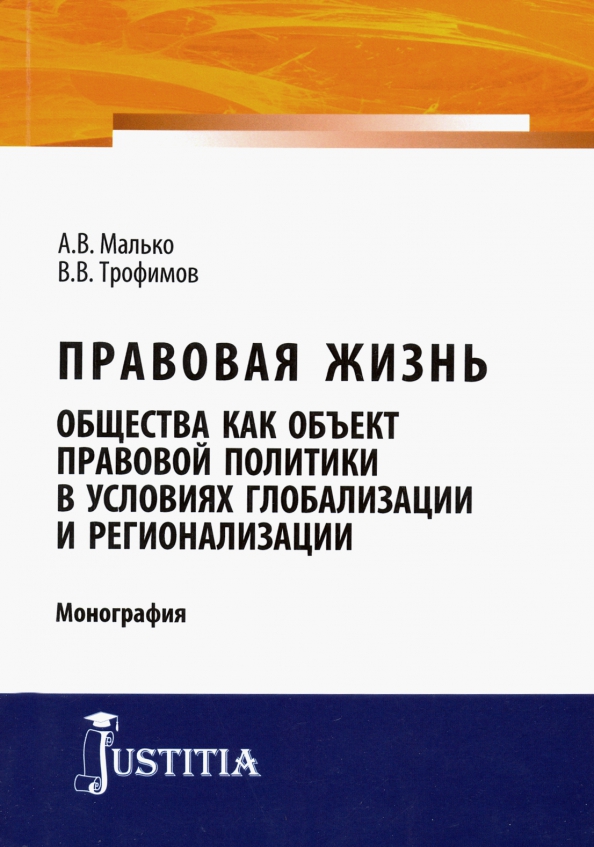 А.В. Малько
В.В. Трофимов

ПРАВОВАЯ ЖИЗНЬ

ОБЩЕСТВА КАК ОБЪЕКТ ПРАВОВОЙ ПОЛИТИКИ В УСЛОВИЯХ ГЛОБАЛИЗАЦИИ И РЕГИОНАЛИЗАЦИИ

Монография

JUSTITIA